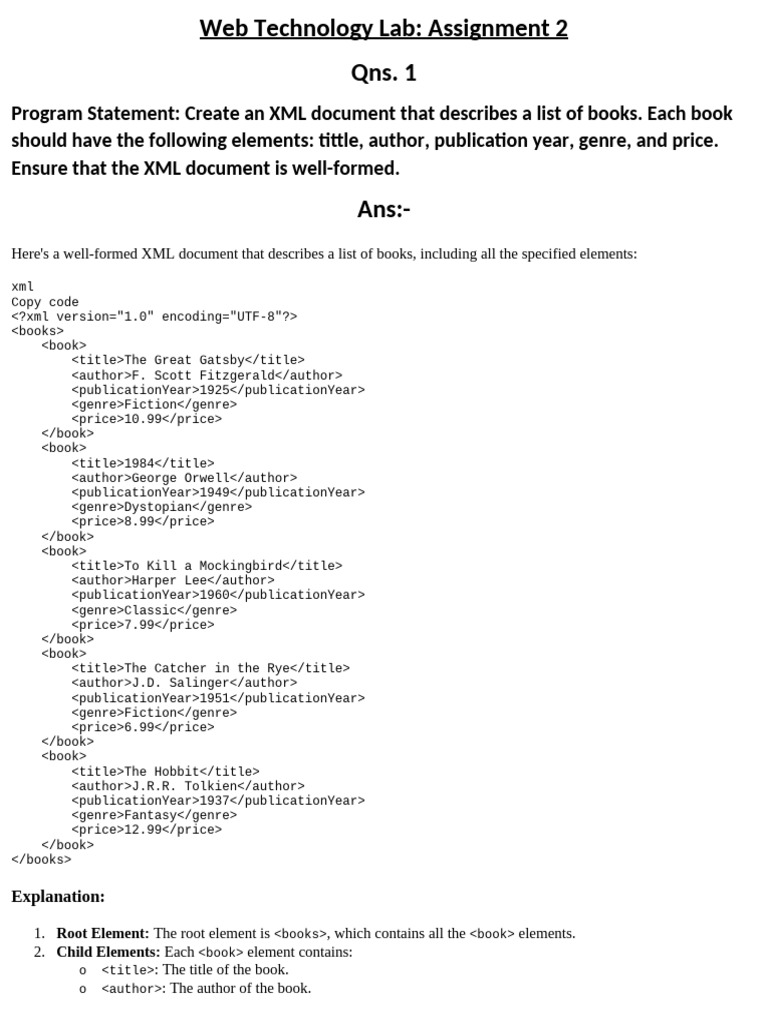 Web Technology Lab: Assignment 2

Qns. 1

Program Statement: Create an XML document that describes a list of books. Each book should have the following elements: tittle, author, publication year, genre, and price. Ensure that the XML document is well-formed.

Ans:-

Here's a well-formed XML document that describes a list of books, including all the specified elements:

xml
Copy code
<?xml version="1.0" encoding="UTF-8"?>
<books>
    <book>
        <title>The Great Gatsby</title>
        <author>F. Scott Fitzgerald</author>
        <publicationYear>1925</publicationYear>
        <genre>Fiction</genre>
        <price>10.99</price>
    </book>
    <book>
        <title>1984</title>
        <author>George Orwell</author>
        <publicationYear>1949</publicationYear>
        <genre>Dystopian</genre>
        <price>8.99</price>
    </book>
    <book>
        <title>To Kill a Mockingbird</title>
        <author>Harper Lee</author>
        <publicationYear>1960</publicationYear>
        <genre>Classic</genre>
        <price>7.99</price>
    </book>
    <book>
        <title>The Catcher in the Rye</title>
        <author>J.D. Salinger</author>
        <publicationYear>1951</publicationYear>
        <genre>Fiction</genre>
        <price>6.99</price>
    </book>
    <book>
        <title>The Hobbit</title>
        <author>J.R.R. Tolkien</author>
        <publicationYear>1937</publicationYear>
        <genre>Fantasy</genre>
        <price>12.99</price>
    </book>
</books>

Explanation:

1. Root Element: The root element is <books>, which contains all the <book> elements.
2. Child Elements: Each <book> element contains:
o <title>: The title of the book.
o <author>: The author of the book.